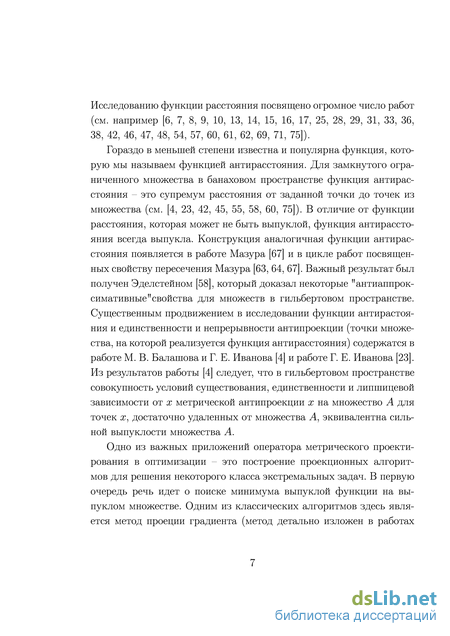 Исследованию функции расстояния посвящено огромное число работ (см. например [6, 7, 8, 9, 10, 13, 14, 15, 16, 17, 25, 28, 29, 31, 33, 36, 38, 42, 46, 47, 48, 54, 57, 60, 61, 62, 69, 71, 75]).

Гораздо в меньшей степени известна и популярна функция, которую мы называем функцией антирасстояния. Для замкнутого ограниченного множества в банаховом пространстве функция антирасстояния – это супремум расстояния от заданной точки до точек из множества (см. [4, 23, 42, 45, 55, 58, 60, 75]). В отличие от функции расстояния, которая может не быть выпуклой, функция антирасстояния всегда выпукла. Конструкция аналогичная функции антирасстояния появляется в работе Мазура [67] и в цикле работ посвященных свойству пересечения Мазура [63, 64, 67]. Важный результат был получен Эделстейном [58], который доказал некоторые "антиаппроксимативные"свойства для множеств в гильбертовом пространстве. Существенным продвижением в исследовании функции антирастояния и единственности и непрерывности антипроекции (точки множества, на которой реализуется функция антирасстояния) содержатся в работе М. В. Балашова и Г. Е. Иванова [4] и работе Г. Е. Иванова [23]. Из результатов работы [4] следует, что в гильбертовом пространстве совокупность условий существования, единственности и липшицевой зависимости от $x$ метрической антипроекции $x$ на множество $A$ для точек $x$, достаточно удаленных от множества $A$, эквивалентна сильной выпуклости множества $A$.

Одно из важных приложений оператора метрического проектирования в оптимизации – это построение проекционных алгоритмов для решения некоторого класса экстремальных задач. В первую очередь речь идет о поиске минимума выпуклой функции на выпуклом множестве. Одним из классических алгоритмов здесь является метод проеции градиента (метод детально изложен в работах

7

dsLib.net
библиотека диссертаций